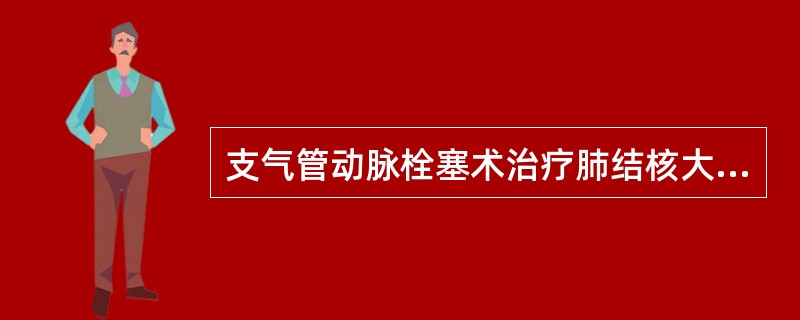 支气管动脉栓塞术治疗肺结核大...